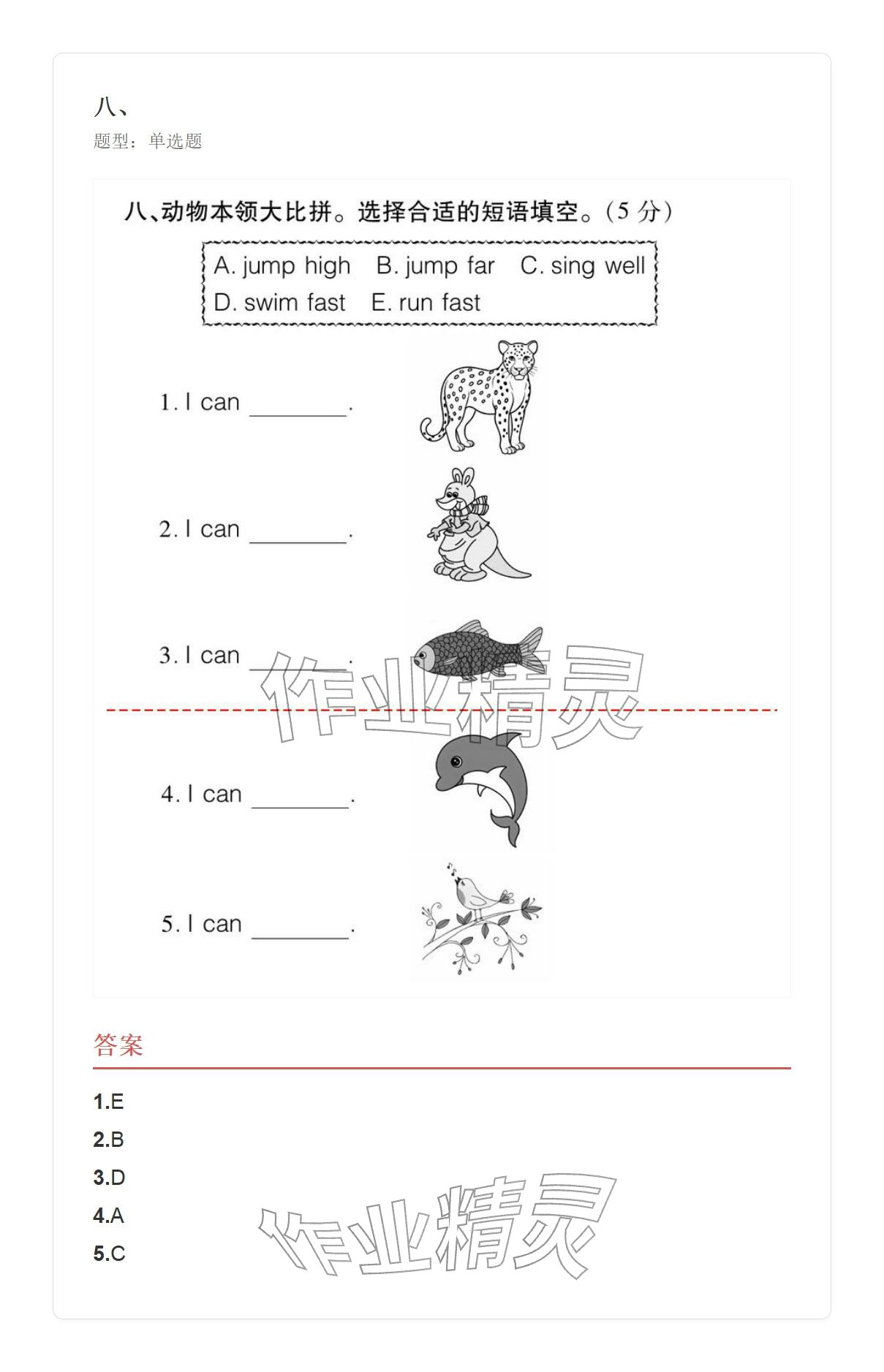 八、
题型：单选题

八、动物本领大比拼。选择合适的短语填空。(5 分)

A. jump high  B. jump far  C. sing well
D. swim fast  E. run fast

1. I can ________.

2. I can ________.

3. I can ________.

作业精灵

4. I can ________.

5. I can ________.

答案

1.E
2.B
3.D
4.A
5.C

作业精灵